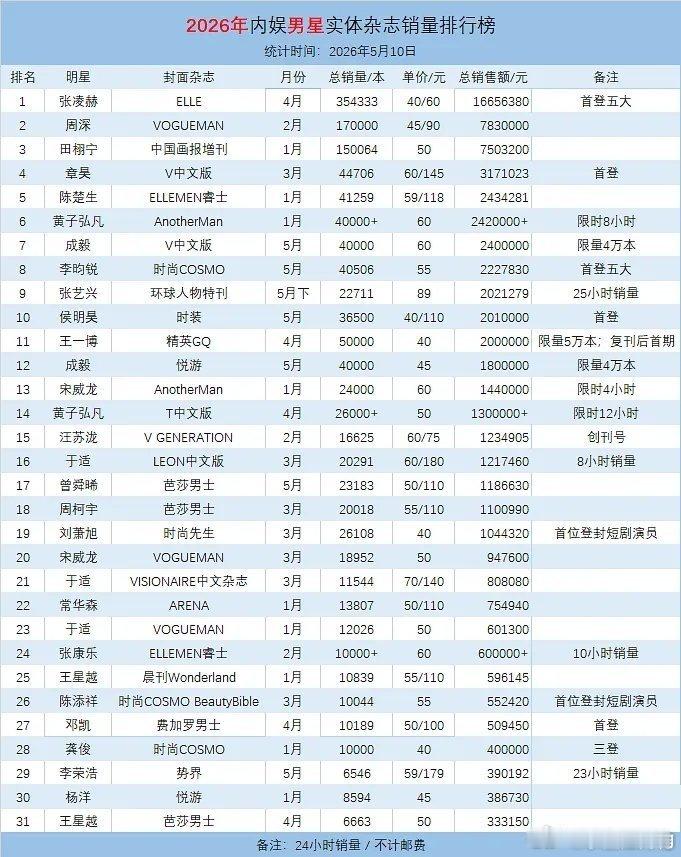 2026年内娱男星实体杂志销量排行榜
统计时间：2026年5月10日

| 排名 | 明星 | 封面杂志 | 月份 | 总销量/本 | 单价/元 | 总销售额/元 | 备注 |
|---|---|---|---|---|---|---|---|
| 1 | 张凌赫 | ELLE | 4月 | 354333 | 40/60 | 16656380 | 首登五大 |
| 2 | 周深 | VOGUEMAN | 2月 | 170000 | 45/90 | 7830000 | |
| 3 | 田栩宁 | 中国画报增刊 | 1月 | 150064 | 50 | 7503200 | |
| 4 | 章昊 | V中文版 | 3月 | 44706 | 60/145 | 3171023 | 首登 |
| 5 | 陈楚生 | ELLEMEN睿士 | 1月 | 41259 | 59/118 | 2434281 | |
| 6 | 黄子弘凡 | AnotherMan | 1月 | 40000+ | 60 | 2420000+ | 限时8小时 |
| 7 | 成毅 | V中文版 | 5月 | 40000 | 60 | 2400000 | 限量4万本 |
| 8 | 李昀锐 | 时尚COSMO | 5月 | 40506 | 55 | 2227830 | 首登五大 |
| 9 | 张艺兴 | 环球人物特刊 | 5月下 | 22711 | 89 | 2021279 | 25小时销量 |
| 10 | 侯明昊 | 时装 | 5月 | 36500 | 40/110 | 2010000 | 首登 |
| 11 | 王一博 | 精英GQ | 4月 | 50000 | 40 | 2000000 | 限量5万本；复刊后首期 |
| 12 | 成毅 | 悦游 | 5月 | 40000 | 45 | 1800000 | 限量4万本 |
| 13 | 宋威龙 | AnotherMan | 1月 | 24000 | 60 | 1440000 | 限时4小时 |
| 14 | 黄子弘凡 | T中文版 | 4月 | 26000+ | 50 | 1300000+ | 限时12小时 |
| 15 | 汪苏泷 | V GENERATION | 2月 | 16625 | 60/75 | 1234905 | 创刊号 |
| 16 | 于适 | LEON中文版 | 3月 | 20291 | 60/180 | 1217460 | 8小时销量 |
| 17 | 曾舜晞 | 芭莎男士 | 5月 | 23183 | 50/110 | 1186630 | |
| 18 | 周柯宇 | 芭莎男士 | 3月 | 20018 | 55/110 | 1100990 | |
| 19 | 刘萧旭 | 时尚先生 | 3月 | 26108 | 40 | 1044320 | 首位登封短剧演员 |
| 20 | 宋威龙 | VOGUEMAN | 3月 | 18952 | 50 | 947600 | |
| 21 | 于适 | VISIONAIRE中文杂志 | 3月 | 11544 | 70/140 | 808080 | |
| 22 | 常华森 | ARENA | 1月 | 13807 | 50/110 | 754940 | |
| 23 | 于适 | VOGUEMAN | 1月 | 12026 | 50 | 601300 | |
| 24 | 张康乐 | ELLEMEN睿士 | 2月 | 10000+ | 60 | 600000+ | 10小时销量 |
| 25 | 王星越 | 晨刊Wonderland | 1月 | 10839 | 55/110 | 596145 | |
| 26 | 陈添祥 | 时尚COSMO BeautyBible | 3月 | 10044 | 55 | 552420 | 首位登封短剧演员 |
| 27 | 邓凯 | 费加罗男士 | 4月 | 10189 | 50/100 | 509450 | 首登 |
| 28 | 龚俊 | 时尚COSMO | 1月 | 10000 | 40 | 400000 | 三登 |
| 29 | 李荣浩 | 势界 | 5月 | 6546 | 59/179 | 390192 | 23小时销量 |
| 30 | 杨洋 | 悦游 | 1月 | 8594 | 45 | 386730 | |
| 31 | 王星越 | 芭莎男士 | 4月 | 6663 | 50 | 333150 | |

备注：24小时销量 / 不计邮费